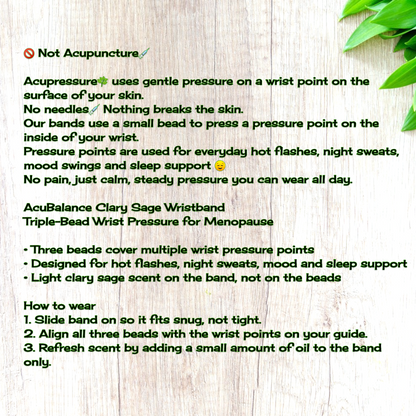 🚫 Not Acupuncture💉

Acupressure🍀 uses gentle pressure on a wrist point on the surface of your skin.
No needles💉 Nothing breaks the skin.
Our bands use a small bead to press a pressure point on the inside of your wrist.
Pressure points are used for everyday hot flashes, night sweats, mood swings and sleep support 😌
No pain, just calm, steady pressure you can wear all day.

AcuBalance Clary Sage Wristband
Triple-Bead Wrist Pressure for Menopause

• Three beads cover multiple wrist pressure points
• Designed for hot flashes, night sweats, mood and sleep support
• Light clary sage scent on the band, not on the beads

How to wear
1. Slide band on so it fits snug, not tight.
2. Align all three beads with the wrist points on your guide.
3. Refresh scent by adding a small amount of oil to the band only.